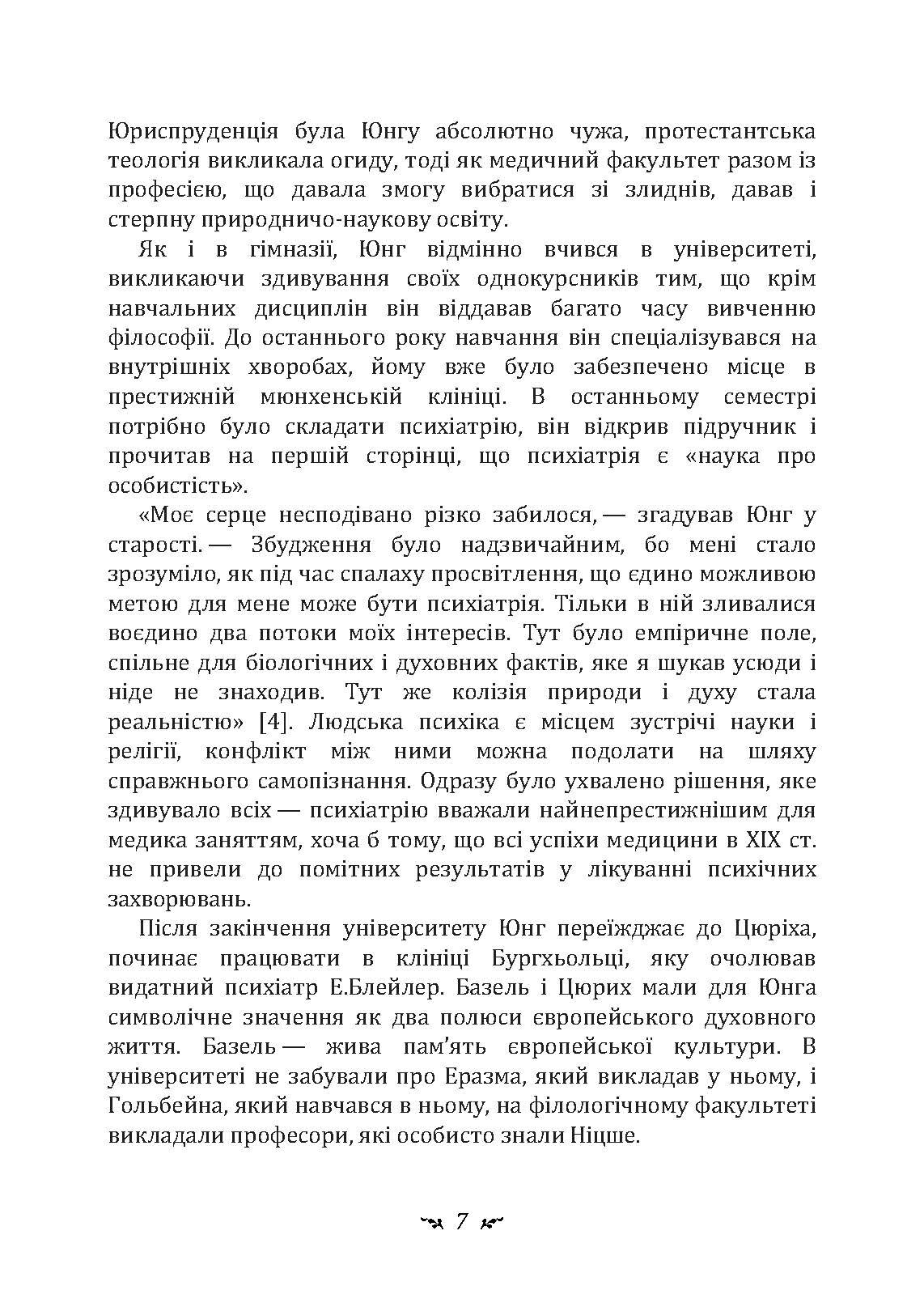 Юриспруденція була Юнгу абсолютно чужа, протестантська теологія викликала огиду, тоді як медичний факультет разом із професією, що давала змогу вибратися зі злиднів, давав і стерпну природничо-наукову освіту.

Як і в гімназії, Юнг відмінно вчився в університеті, викликаючи здивування своїх однокурсників тим, що крім навчальних дисциплін він віддавав багато часу вивченню філософії. До останнього року навчання він спеціалізувався на внутрішніх хворобах, йому вже було забезпечено місце в престижній мюнхенській клініці. В останньому семестрі потрібно було складати психіатрію, він відкрив підручник і прочитав на першій сторінці, що психіатрія є «наука про особистість».

«Моє серце несподівано різко забилося, — згадував Юнг у старості. — Збудження було надзвичайним, бо мені стало зрозуміло, як під час спалаху просвітлення, що єдино можливою метою для мене може бути психіатрія. Тільки в ній зливалися воєдино два потоки моїх інтересів. Тут було емпіричне поле, спільне для біологічних і духовних фактів, яке я шукав усюди і ніде не знаходив. Тут же колізія природи і духу стала реальністю» [4]. Людська психіка є місцем зустрічі науки і релігії, конфлікт між ними можна подолати на шляху справжнього самопізнання. Одразу було ухвалено рішення, яке здивувало всіх — психіатрію вважали найнепрестижнішим для медика заняттям, хоча б тому, що всі успіхи медицини в XIX ст. не привели до помітних результатів у лікуванні психічних захворювань.

Після закінчення університету Юнг переїжджає до Цюріха, починає працювати в клініці Бургхьольці, яку очолював видатний психіатр Е.Блейлер. Базель і Цюрих мали для Юнга символічне значення як два полюси європейського духовного життя. Базель — жива пам'ять європейської культури. В університеті не забували про Еразма, який викладав у ньому, і Гольбейна, який навчався в ньому, на філологічному факультеті викладали професори, які особисто знали Ніцше.

7